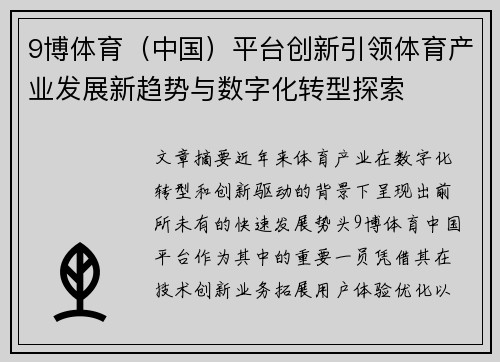 9博体育（中国）平台创新引领体育产业发展新趋势与数字化转型探索

文章摘要近年来体育产业在数字化转型和创新驱动的背景下呈现出前所未有的快速发展势头9博体育中国平台作为其中的重要一员凭借其在技术创新业务拓展用户体验优化以